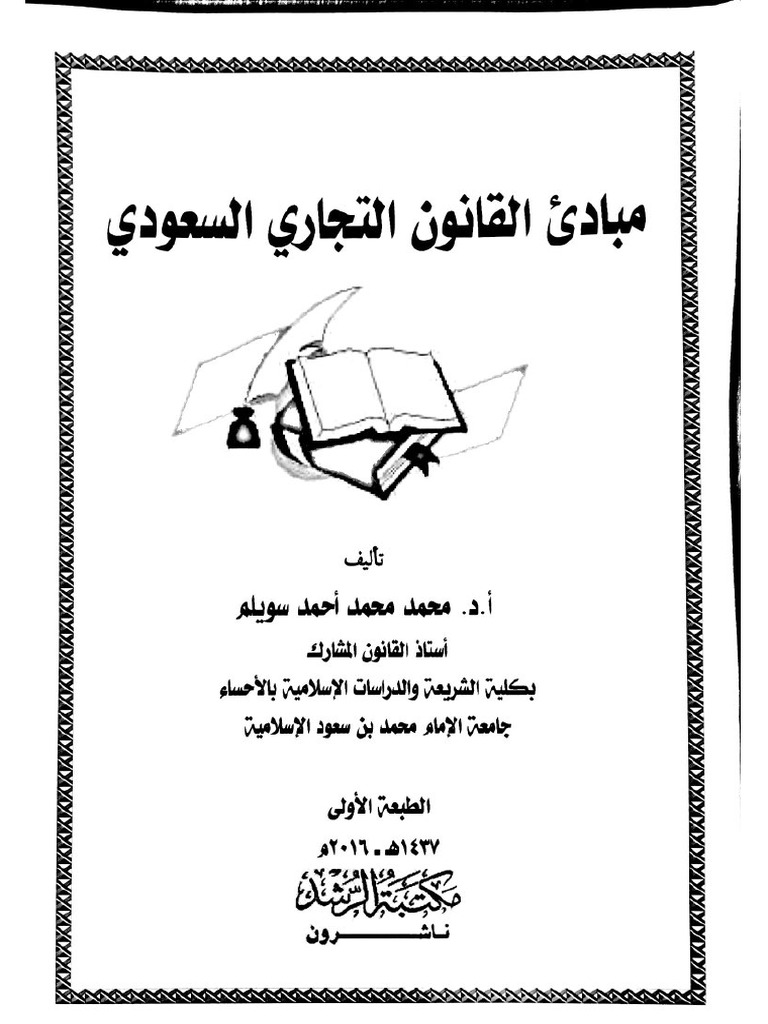 مبادئ القانون التجاري السعودي

تأليف

أ.د. محمد محمد أحمد سويلم

أستاذ القانون المشارك

بكلية الشريعة والدراسات الإسلامية بالأحساء

جامعة الإمام محمد بن سعود الإسلامية

الطبعة الأولى

١٤٣٧هـ - ٢٠١٦م

مكتبة الرشد

ناشرون